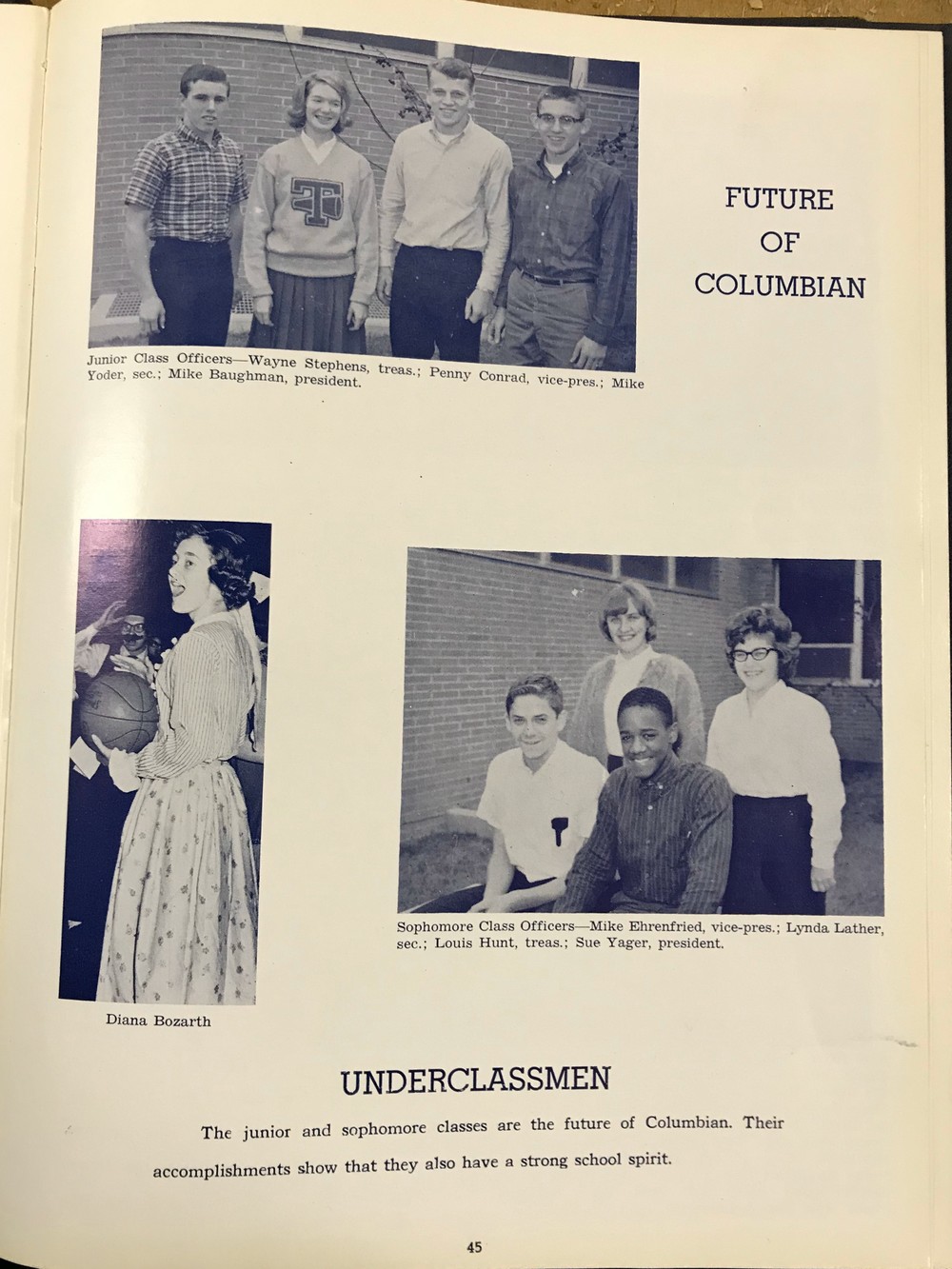 FUTURE OF COLUMBIAN

Junior Class Officers—Wayne Stephens, treas.; Penny Conrad, vice-pres.; Mike Yoder, sec.; Mike Baughman, president.

Diana Bozarth

Sophomore Class Officers—Mike Ehrenfried, vice-pres.; Lynda Lather, sec.; Louis Hunt, treas.; Sue Yager, president.

UNDERCLASSMEN

The junior and sophomore classes are the future of Columbian. Their accomplishments show that they also have a strong school spirit.

45